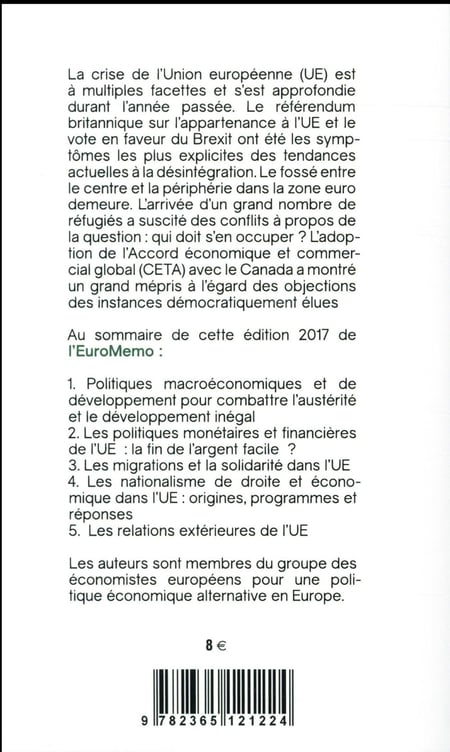 La crise de l'Union européenne (UE) est à multiples facettes et s'est approfondie durant l'année passée. Le référendum britannique sur l'appartenance à l'UE et le vote en faveur du Brexit ont été les symptômes les plus explicites des tendances actuelles à la désintégration. Le fossé entre le centre et la périphérie dans la zone euro demeure. L'arrivée d'un grand nombre de réfugiés a suscité des conflits à propos de la question : qui doit s'en occuper ? L'adoption de l'Accord économique et commercial global (CETA) avec le Canada a montré un grand mépris à l'égard des objections des instances démocratiquement élues

Au sommaire de cette édition 2017 de l'EuroMemo :

1. Politiques macroéconomiques et de développement pour combattre l'austérité et le développement inégal
2. Les politiques monétaires et financières de l'UE : la fin de l'argent facile ?
3. Les migrations et la solidarité dans l'UE
4. Les nationalisme de droite et économique dans l'UE : origines, programmes et réponses
5. Les relations extérieures de l'UE

Les auteurs sont membres du groupe des économistes européens pour une politique économique alternative en Europe.

8 €

9 782365 121224